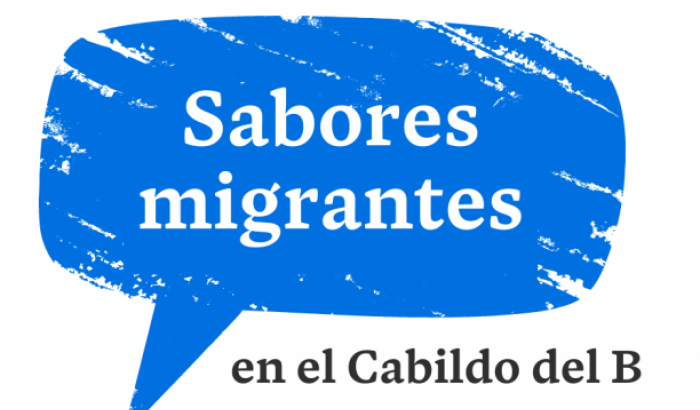 Sabores migrantes

en el Cabildo del B